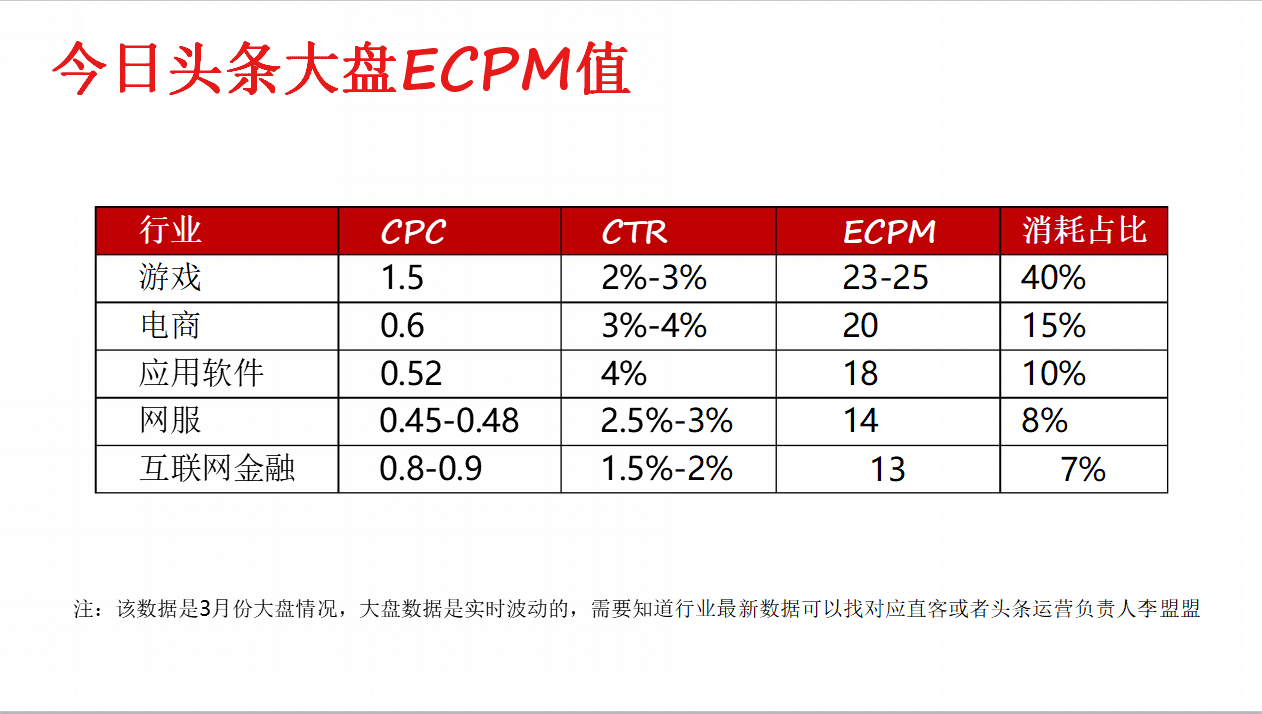 今日头条大盘ECPM值

| 行业 | CPC | CTR | ECPM | 消耗占比 |
|---|---|---|---|---|
| 游戏 | 1.5 | 2%-3% | 23-25 | 40% |
| 电商 | 0.6 | 3%-4% | 20 | 15% |
| 应用软件 | 0.52 | 4% | 18 | 10% |
| 网服 | 0.45-0.48 | 2.5%-3% | 14 | 8% |
| 互联网金融 | 0.8-0.9 | 1.5%-2% | 13 | 7% |

注：该数据是3月份大盘情况，大盘数据是实时波动的，需要知道行业最新数据可以找对应直客或者头条运营负责人李盟盟